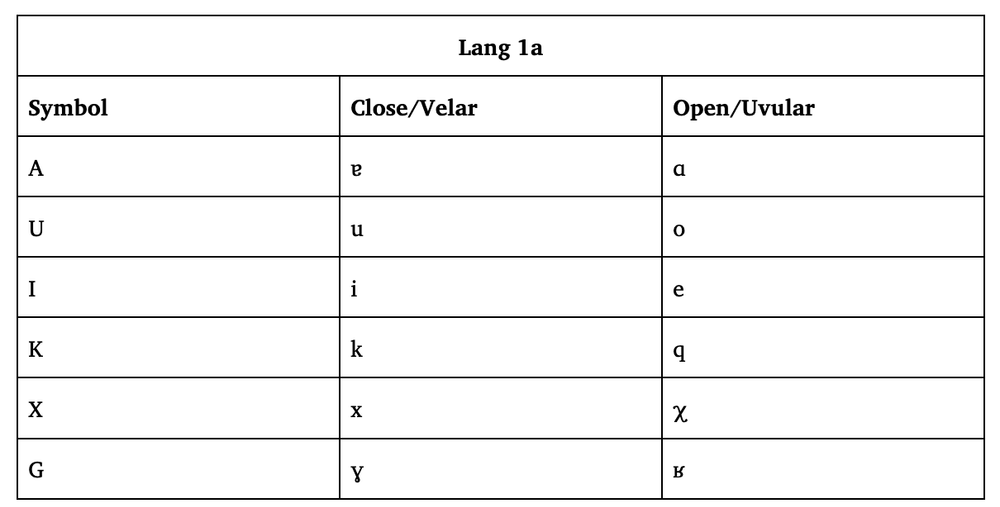 | Lang 1a | | |
|---|---|---|
| Symbol | Close/Velar | Open/Uvular |
| A | ɐ | ɑ |
| U | u | o |
| I | i | e |
| K | k | q |
| X | x | χ |
| G | ɣ | ʁ |